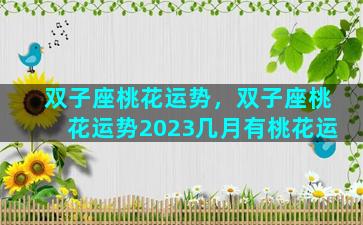 双子座桃花运势，双子座桃花运势2023几月有桃花运